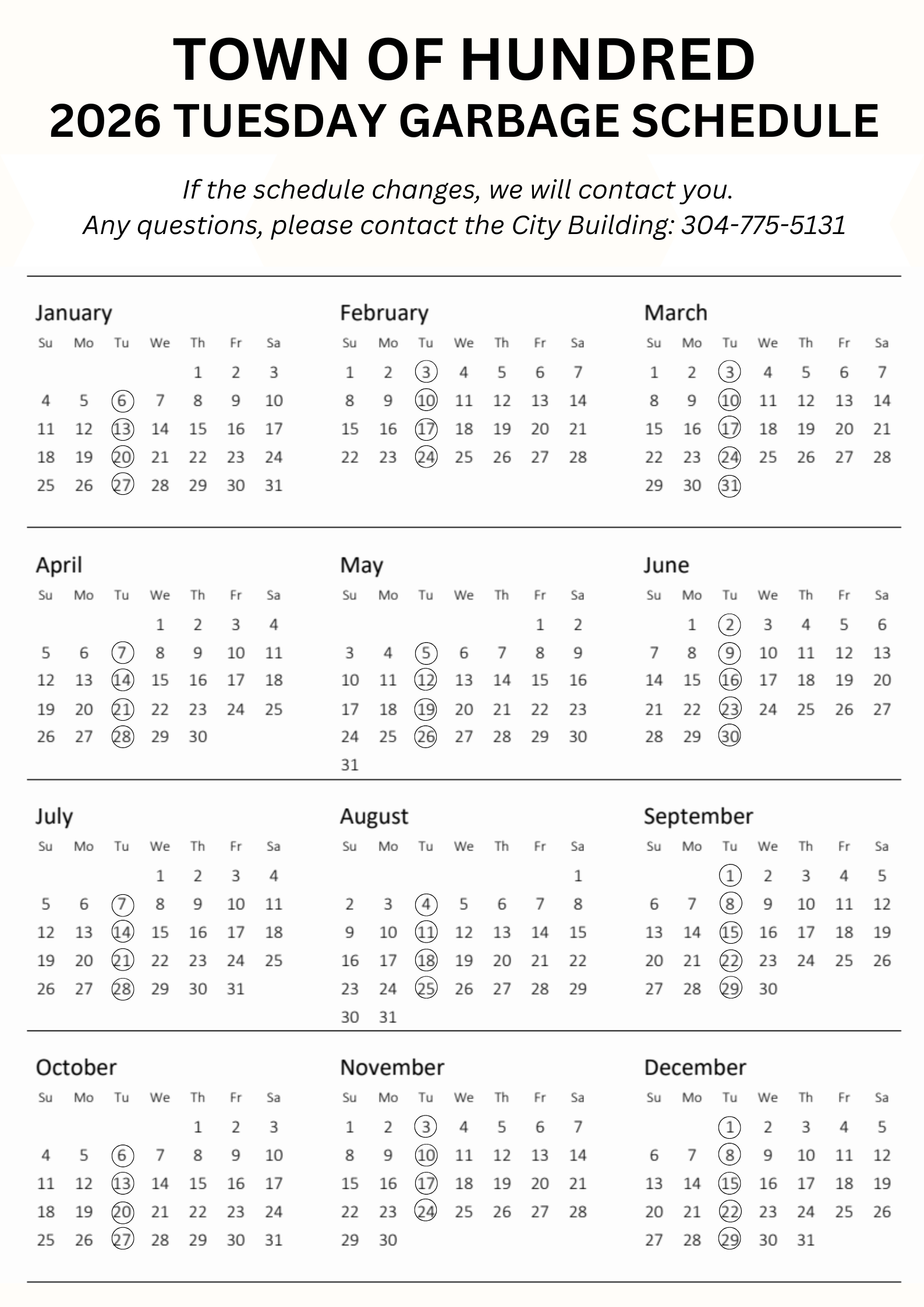 TOWN OF HUNDRED
2026 TUESDAY GARBAGE SCHEDULE

If the schedule changes, we will contact you.
Any questions, please contact the City Building: 304-775-5131

January

| Su | Mo | Tu | We | Th | Fr | Sa |
|---|---|---|---|---|---|---|
| | | | | 1 | 2 | 3 |
| 4 | 5 | 6 | 7 | 8 | 9 | 10 |
| 11 | 12 | 13 | 14 | 15 | 16 | 17 |
| 18 | 19 | 20 | 21 | 22 | 23 | 24 |
| 25 | 26 | 27 | 28 | 29 | 30 | 31 |

February

| Su | Mo | Tu | We | Th | Fr | Sa |
|---|---|---|---|---|---|---|
| 1 | 2 | 3 | 4 | 5 | 6 | 7 |
| 8 | 9 | 10 | 11 | 12 | 13 | 14 |
| 15 | 16 | 17 | 18 | 19 | 20 | 21 |
| 22 | 23 | 24 | 25 | 26 | 27 | 28 |

March

| Su | Mo | Tu | We | Th | Fr | Sa |
|---|---|---|---|---|---|---|
| 1 | 2 | 3 | 4 | 5 | 6 | 7 |
| 8 | 9 | 10 | 11 | 12 | 13 | 14 |
| 15 | 16 | 17 | 18 | 19 | 20 | 21 |
| 22 | 23 | 24 | 25 | 26 | 27 | 28 |
| 29 | 30 | 31 | | | | |

April

| Su | Mo | Tu | We | Th | Fr | Sa |
|---|---|---|---|---|---|---|
| | | | 1 | 2 | 3 | 4 |
| 5 | 6 | 7 | 8 | 9 | 10 | 11 |
| 12 | 13 | 14 | 15 | 16 | 17 | 18 |
| 19 | 20 | 21 | 22 | 23 | 24 | 25 |
| 26 | 27 | 28 | 29 | 30 | | |

May

| Su | Mo | Tu | We | Th | Fr | Sa |
|---|---|---|---|---|---|---|
| | | | | | 1 | 2 |
| 3 | 4 | 5 | 6 | 7 | 8 | 9 |
| 10 | 11 | 12 | 13 | 14 | 15 | 16 |
| 17 | 18 | 19 | 20 | 21 | 22 | 23 |
| 24 | 25 | 26 | 27 | 28 | 29 | 30 |
| 31 | | | | | | |

June

| Su | Mo | Tu | We | Th | Fr | Sa |
|---|---|---|---|---|---|---|
| | 1 | 2 | 3 | 4 | 5 | 6 |
| 7 | 8 | 9 | 10 | 11 | 12 | 13 |
| 14 | 15 | 16 | 17 | 18 | 19 | 20 |
| 21 | 22 | 23 | 24 | 25 | 26 | 27 |
| 28 | 29 | 30 | | | | |

July

| Su | Mo | Tu | We | Th | Fr | Sa |
|---|---|---|---|---|---|---|
| | | | 1 | 2 | 3 | 4 |
| 5 | 6 | 7 | 8 | 9 | 10 | 11 |
| 12 | 13 | 14 | 15 | 16 | 17 | 18 |
| 19 | 20 | 21 | 22 | 23 | 24 | 25 |
| 26 | 27 | 28 | 29 | 30 | 31 | |

August

| Su | Mo | Tu | We | Th | Fr | Sa |
|---|---|---|---|---|---|---|
| | | | | | | 1 |
| 2 | 3 | 4 | 5 | 6 | 7 | 8 |
| 9 | 10 | 11 | 12 | 13 | 14 | 15 |
| 16 | 17 | 18 | 19 | 20 | 21 | 22 |
| 23 | 24 | 25 | 26 | 27 | 28 | 29 |
| 30 | 31 | | | | | |

September

| Su | Mo | Tu | We | Th | Fr | Sa |
|---|---|---|---|---|---|---|
| | | 1 | 2 | 3 | 4 | 5 |
| 6 | 7 | 8 | 9 | 10 | 11 | 12 |
| 13 | 14 | 15 | 16 | 17 | 18 | 19 |
| 20 | 21 | 22 | 23 | 24 | 25 | 26 |
| 27 | 28 | 29 | 30 | | | |

October

| Su | Mo | Tu | We | Th | Fr | Sa |
|---|---|---|---|---|---|---|
| | | | | 1 | 2 | 3 |
| 4 | 5 | 6 | 7 | 8 | 9 | 10 |
| 11 | 12 | 13 | 14 | 15 | 16 | 17 |
| 18 | 19 | 20 | 21 | 22 | 23 | 24 |
| 25 | 26 | 27 | 28 | 29 | 30 | 31 |

November

| Su | Mo | Tu | We | Th | Fr | Sa |
|---|---|---|---|---|---|---|
| 1 | 2 | 3 | 4 | 5 | 6 | 7 |
| 8 | 9 | 10 | 11 | 12 | 13 | 14 |
| 15 | 16 | 17 | 18 | 19 | 20 | 21 |
| 22 | 23 | 24 | 25 | 26 | 27 | 28 |
| 29 | 30 | | | | | |

December

| Su | Mo | Tu | We | Th | Fr | Sa |
|---|---|---|---|---|---|---|
| | | 1 | 2 | 3 | 4 | 5 |
| 6 | 7 | 8 | 9 | 10 | 11 | 12 |
| 13 | 14 | 15 | 16 | 17 | 18 | 19 |
| 20 | 21 | 22 | 23 | 24 | 25 | 26 |
| 27 | 28 | 29 | 30 | 31 | | |